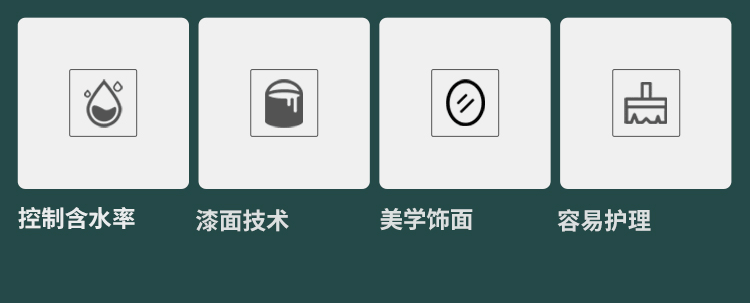 控制含水率

漆面技术

美学饰面

容易护理